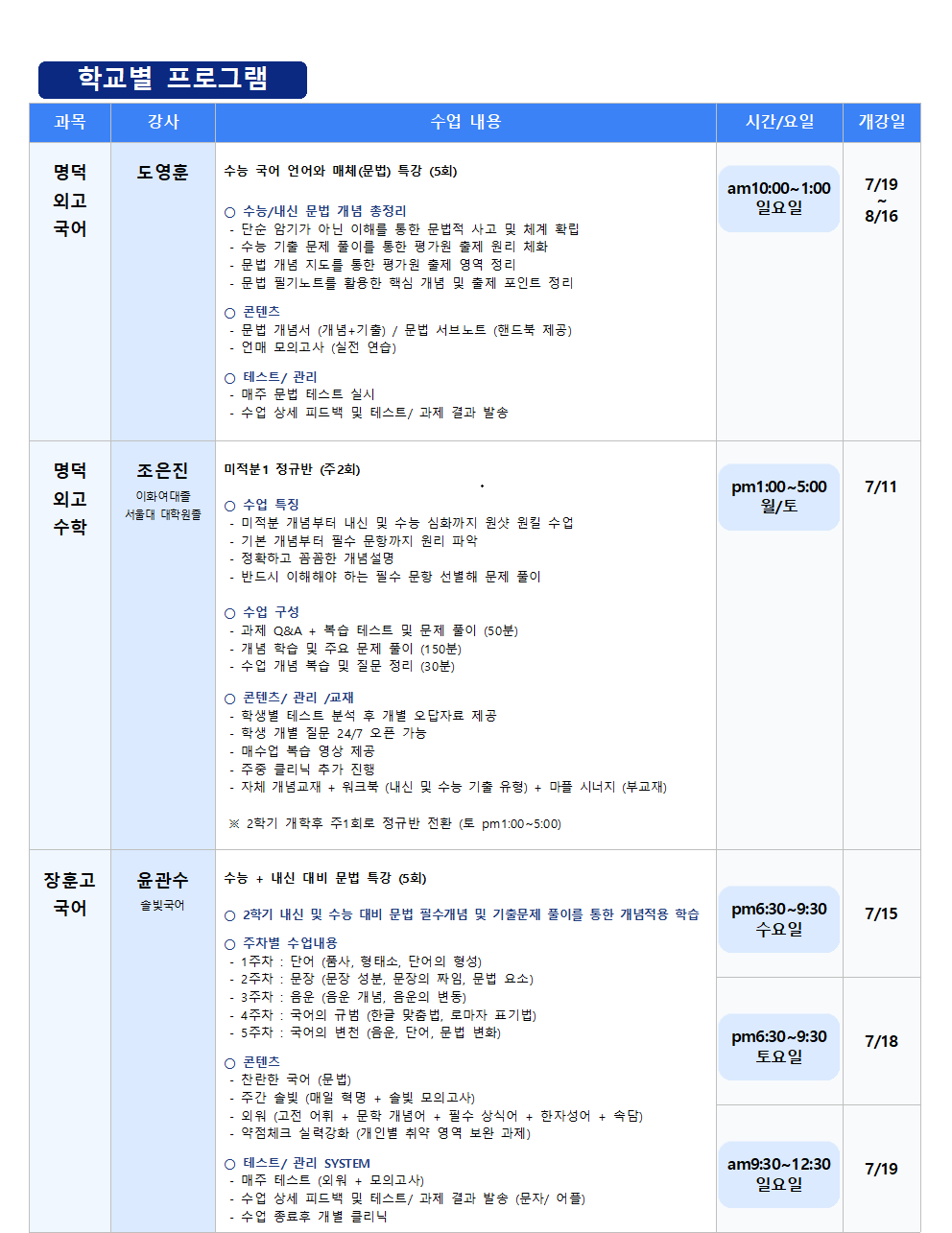 학교별 프로그램

| 과목 | 강사 | 수업 내용 | 시간/요일 | 개강일 |
|---|---|---|---|---|
| 명덕 외고 국어 | 도영훈 | 수능 국어 언어와 매체(문법) 특강 (5회) ○ 수능/내신 문법 개념 총정리 - 단순 암기가 아닌 이해를 통한 문법적 사고 및 체계 확립 - 수능 기출 문제 풀이를 통한 평가원 출제 원리 체화 - 문법 개념 지도를 통한 평가원 출제 영역 정리 - 문법 필기노트를 활용한 핵심 개념 및 출제 포인트 정리 ○ 콘텐츠 - 문법 개념서 (개념+기출) / 문법 서브노트 (핸드북 제공) - 언매 모의고사 (실전 연습) ○ 테스트/ 관리 - 매주 문법 테스트 실시 - 수업 상세 피드백 및 테스트/ 과제 결과 발송 | am10:00~1:00 일요일 | 7/19 ~ 8/16 |
| 명덕 외고 수학 | 조은진 이화여대졸 서울대 대학원졸 | 미적분1 정규반 (주2회) ○ 수업 특징 - 미적분 개념부터 내신 및 수능 심화까지 원샷 원킬 수업 - 기본 개념부터 필수 문항까지 원리 파악 - 정확하고 꼼꼼한 개념설명 - 반드시 이해해야 하는 필수 문항 선별해 문제 풀이 ○ 수업 구성 - 과제 Q&A + 복습 테스트 및 문제 풀이 (50분) - 개념 학습 및 주요 문제 풀이 (150분) - 수업 개념 복습 및 질문 정리 (30분) ○ 콘텐츠/ 관리 /교재 - 학생별 테스트 분석 후 개별 오답자료 제공 - 학생 개별 질문 24/7 오픈 가능 - 매수업 복습 영상 제공 - 주중 클리닉 추가 진행 - 자체 개념교재 + 워크북 (내신 및 수능 기출 유형) + 마플 시너지 (부교재) ※ 2학기 개학후 주1회로 정규반 전환 (토 pm1:00~5:00) | pm1:00~5:00 월/토 | 7/11 |
| 장훈고 국어 | 윤관수 솔빛국어 | 수능 + 내신 대비 문법 특강 (5회) ○ 2학기 내신 및 수능 대비 문법 필수개념 및 기출문제 풀이를 통한 개념적용 학습 ○ 주차별 수업내용 - 1주차 : 단어 (품사, 형태소, 단어의 형성) - 2주차 : 문장 (문장 성분, 문장의 짜임, 문법 요소) - 3주차 : 음운 (음운 개념, 음운의 변동) - 4주차 : 국어의 규범 (한글 맞춤법, 로마자 표기법) - 5주차 : 국어의 변천 (음운, 단어, 문법 변화) ○ 콘텐츠 - 찬란한 국어 (문법) - 주간 솔빛 (매일 혁명 + 솔빛 모의고사) - 외워 (고전 어휘 + 문학 개념어 + 필수 상식어 + 한자성어 + 속담) - 약점체크 실력강화 (개인별 취약 영역 보완 과제) ○ 테스트/ 관리 SYSTEM - 매주 테스트 (외워 + 모의고사) - 수업 상세 피드백 및 테스트/ 과제 결과 발송 (문자/ 어플) - 수업 종료후 개별 클리닉 | pm6:30~9:30 수요일 | 7/15 |
| | | | pm6:30~9:30 토요일 | 7/18 |
| | | | am9:30~12:30 일요일 | 7/19 |